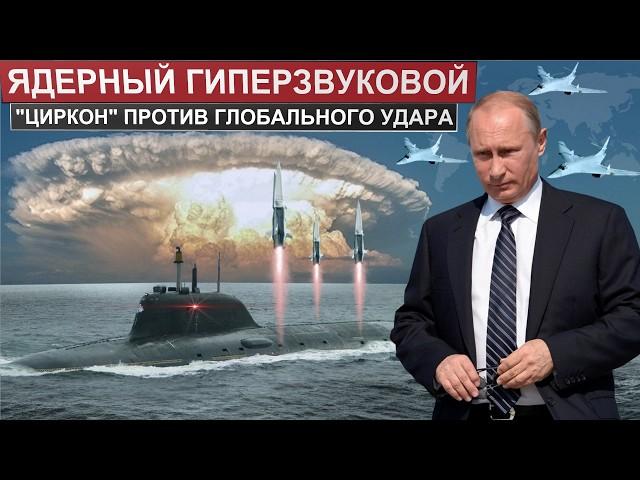 ЯДЕРНЫЙ ГИПЕРЗВУКОВОЙ

"ЦИРКОН" ПРОТИВ ГЛОБАЛЬНОГО УДАРА